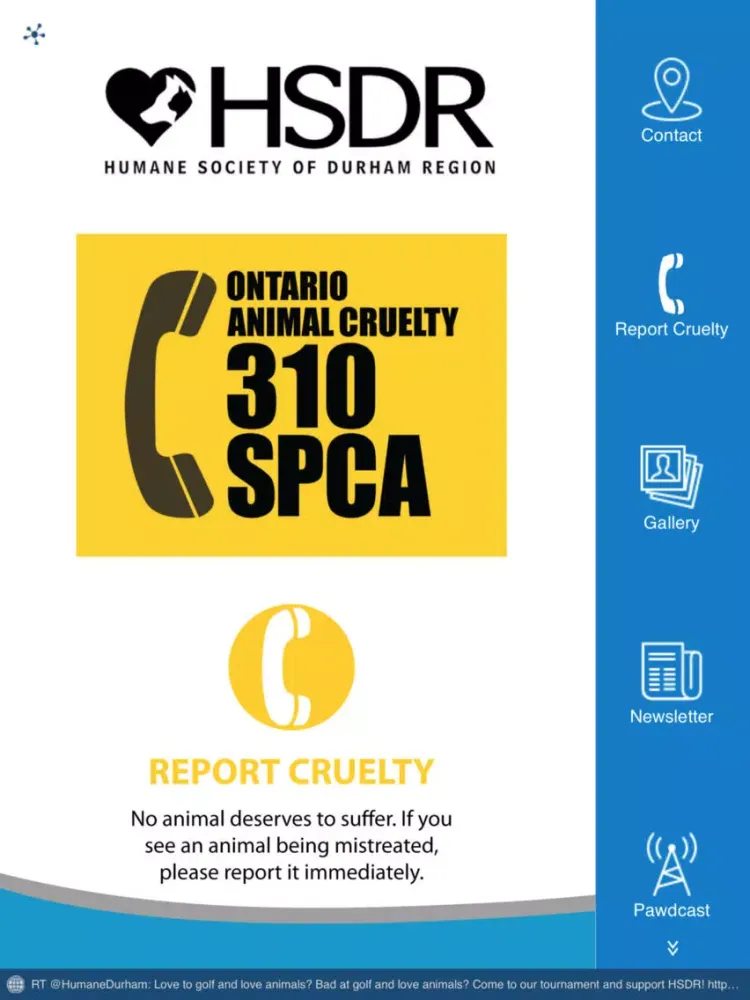 HSDR
HUMANE SOCIETY OF DURHAM REGION

ONTARIO
ANIMAL CRUELTY
310
SPCA

REPORT CRUELTY

No animal deserves to suffer. If you see an animal being mistreated, please report it immediately.

Contact

Report Cruelty

Gallery

Newsletter

Pawdcast

RT @HumaneDurham: Love to golf and love animals? Bad at golf and love animals? Come to our tournament and support HSDR! http…